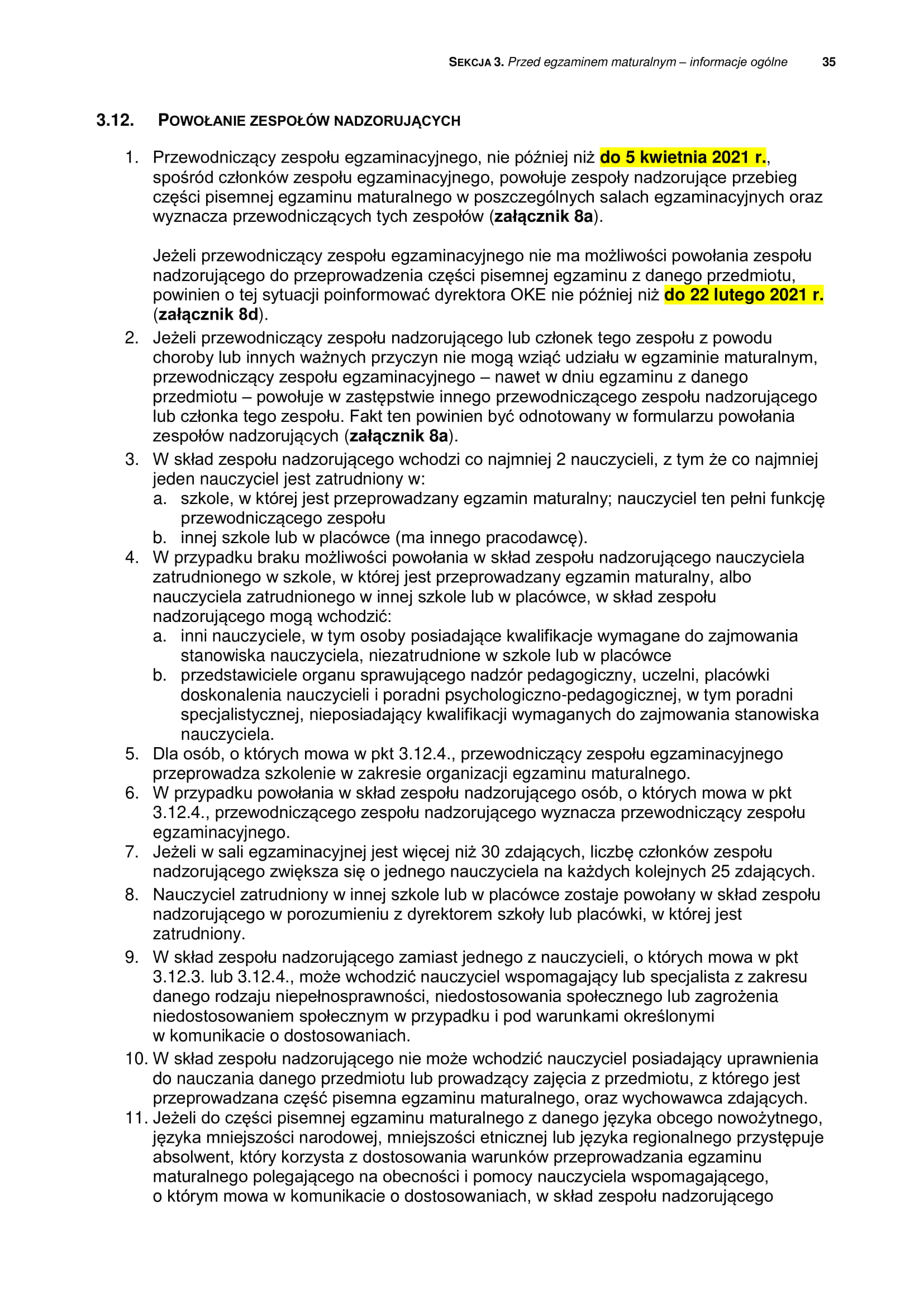 SEKCJA 3. Przed egzaminem maturalnym – informacje ogólne 35

3.12. POWOŁANIE ZESPOŁÓW NADZORUJĄCYCH

1. Przewodniczący zespołu egzaminacyjnego, nie później niż do 5 kwietnia 2021 r., spośród członków zespołu egzaminacyjnego, powołuje zespoły nadzorujące przebieg części pisemnej egzaminu maturalnego w poszczególnych salach egzaminacyjnych oraz wyznacza przewodniczących tych zespołów (załącznik 8a).

Jeżeli przewodniczący zespołu egzaminacyjnego nie ma możliwości powołania zespołu nadzorującego do przeprowadzenia części pisemnej egzaminu z danego przedmiotu, powinien o tej sytuacji poinformować dyrektora OKE nie później niż do 22 lutego 2021 r. (załącznik 8d).
2. Jeżeli przewodniczący zespołu nadzorującego lub członek tego zespołu z powodu choroby lub innych ważnych przyczyn nie mogą wziąć udziału w egzaminie maturalnym, przewodniczący zespołu egzaminacyjnego – nawet w dniu egzaminu z danego przedmiotu – powołuje w zastępstwie innego przewodniczącego zespołu nadzorującego lub członka tego zespołu. Fakt ten powinien być odnotowany w formularzu powołania zespołów nadzorujących (załącznik 8a).
3. W skład zespołu nadzorującego wchodzi co najmniej 2 nauczycieli, z tym że co najmniej jeden nauczyciel jest zatrudniony w:
a. szkole, w której jest przeprowadzany egzamin maturalny; nauczyciel ten pełni funkcję przewodniczącego zespołu
b. innej szkole lub w placówce (ma innego pracodawcę).
4. W przypadku braku możliwości powołania w skład zespołu nadzorującego nauczyciela zatrudnionego w szkole, w której jest przeprowadzany egzamin maturalny, albo nauczyciela zatrudnionego w innej szkole lub w placówce, w skład zespołu nadzorującego mogą wchodzić:
a. inni nauczyciele, w tym osoby posiadające kwalifikacje wymagane do zajmowania stanowiska nauczyciela, niezatrudnione w szkole lub w placówce
b. przedstawiciele organu sprawującego nadzór pedagogiczny, uczelni, placówki doskonalenia nauczycieli i poradni psychologiczno-pedagogicznej, w tym poradni specjalistycznej, nieposiadający kwalifikacji wymaganych do zajmowania stanowiska nauczyciela.
5. Dla osób, o których mowa w pkt 3.12.4., przewodniczący zespołu egzaminacyjnego przeprowadza szkolenie w zakresie organizacji egzaminu maturalnego.
6. W przypadku powołania w skład zespołu nadzorującego osób, o których mowa w pkt 3.12.4., przewodniczącego zespołu nadzorującego wyznacza przewodniczący zespołu egzaminacyjnego.
7. Jeżeli w sali egzaminacyjnej jest więcej niż 30 zdających, liczbę członków zespołu nadzorującego zwiększa się o jednego nauczyciela na każdych kolejnych 25 zdających.
8. Nauczyciel zatrudniony w innej szkole lub w placówce zostaje powołany w skład zespołu nadzorującego w porozumieniu z dyrektorem szkoły lub placówki, w której jest zatrudniony.
9. W skład zespołu nadzorującego zamiast jednego z nauczycieli, o których mowa w pkt 3.12.3. lub 3.12.4., może wchodzić nauczyciel wspomagający lub specjalista z zakresu danego rodzaju niepełnosprawności, niedostosowania społecznego lub zagrożenia niedostosowaniem społecznym w przypadku i pod warunkami określonymi w komunikacie o dostosowaniach.
10. W skład zespołu nadzorującego nie może wchodzić nauczyciel posiadający uprawnienia do nauczania danego przedmiotu lub prowadzący zajęcia z przedmiotu, z którego jest przeprowadzana część pisemna egzaminu maturalnego, oraz wychowawca zdających.
11. Jeżeli do części pisemnej egzaminu maturalnego z danego języka obcego nowożytnego, języka mniejszości narodowej, mniejszości etnicznej lub języka regionalnego przystępuje absolwent, który korzysta z dostosowania warunków przeprowadzania egzaminu maturalnego polegającego na obecności i pomocy nauczyciela wspomagającego, o którym mowa w komunikacie o dostosowaniach, w skład zespołu nadzorującego